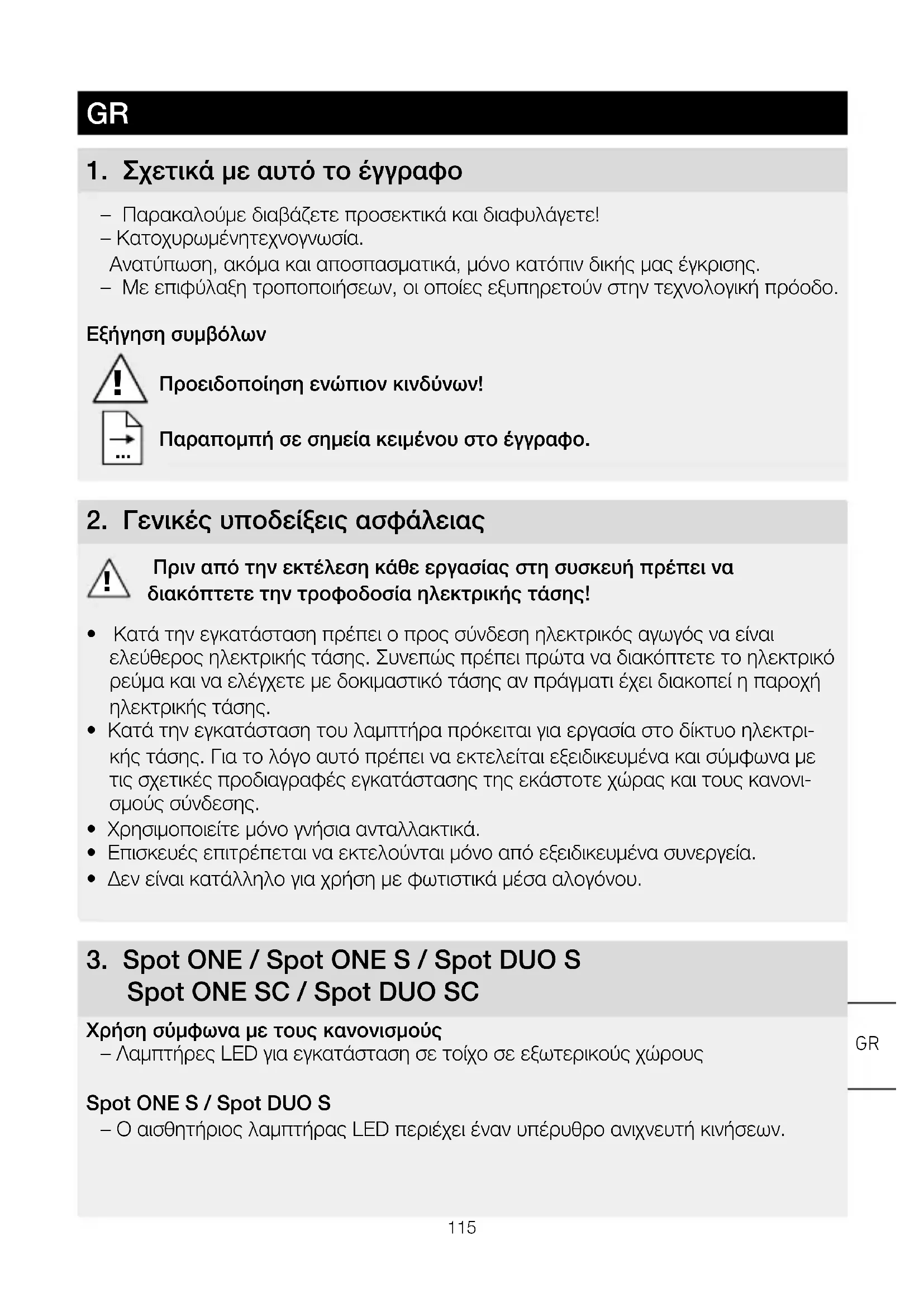 GR

1. Σχετικά με αυτό το έγγραφο

– Παρακαλούμε διαβάζετε προσεκτικά και διαφυλάγετε!
– Κατοχυρωμένητεχνογνωσία.
Ανατύπωση, ακόμα και αποσπασματικά, μόνο κατόπιν δικής μας έγκρισης.
– Με επιφύλαξη τροποποιήσεων, οι οποίες εξυπηρετούν στην τεχνολογική πρόοδο.

Εξήγηση συμβόλων

Προειδοποίηση ενώπιον κινδύνων!

Παραπομπή σε σημεία κειμένου στο έγγραφο.

2. Γενικές υποδείξεις ασφάλειας

Πριν από την εκτέλεση κάθε εργασίας στη συσκευή πρέπει να διακόπτετε την τροφοδοσία ηλεκτρικής τάσης!

• Κατά την εγκατάσταση πρέπει ο προς σύνδεση ηλεκτρικός αγωγός να είναι ελεύθερος ηλεκτρικής τάσης. Συνεπώς πρέπει πρώτα να διακόπτετε το ηλεκτρικό ρεύμα και να ελέγχετε με δοκιμαστικό τάσης αν πράγματι έχει διακοπεί η παροχή ηλεκτρικής τάσης.
• Κατά την εγκατάσταση του λαμπτήρα πρόκειται για εργασία στο δίκτυο ηλεκτρικής τάσης. Για το λόγο αυτό πρέπει να εκτελείται εξειδικευμένα και σύμφωνα με τις σχετικές προδιαγραφές εγκατάστασης της εκάστοτε χώρας και τους κανονισμούς σύνδεσης.
• Χρησιμοποιείτε μόνο γνήσια ανταλλακτικά.
• Επισκευές επιτρέπεται να εκτελούνται μόνο από εξειδικευμένα συνεργεία.
• Δεν είναι κατάλληλο για χρήση με φωτιστικά μέσα αλογόνου.

3. Spot ONE / Spot ONE S / Spot DUO S
Spot ONE SC / Spot DUO SC

Χρήση σύμφωνα με τους κανονισμούς
– Λαμπτήρες LED για εγκατάσταση σε τοίχο σε εξωτερικούς χώρους

Spot ONE S / Spot DUO S
– Ο αισθητήριος λαμπτήρας LED περιέχει έναν υπέρυθρο ανιχνευτή κινήσεων.

GR

115